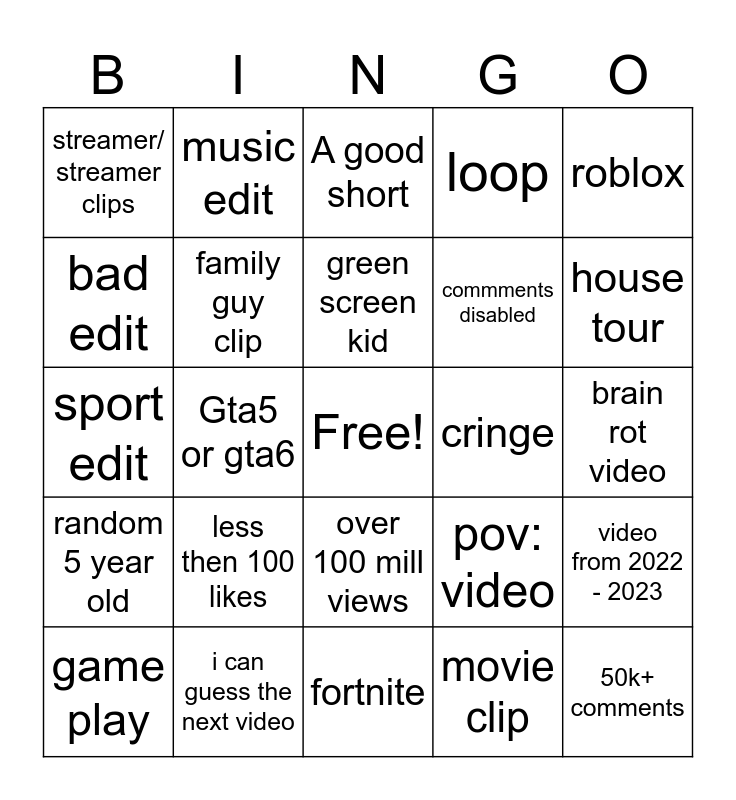 | B | I | N | G | O |
|---|---|---|---|---|
| streamer/ streamer clips | music edit | A good short | loop | roblox |
| bad edit | family guy clip | green screen kid | commments disabled | house tour |
| sport edit | Gta5 or gta6 | Free! | cringe | brain rot video |
| random 5 year old | less then 100 likes | over 100 mill views | pov: video | video from 2022 - 2023 |
| game play | i can guess the next video | fortnite | movie clip | 50k+ comments |